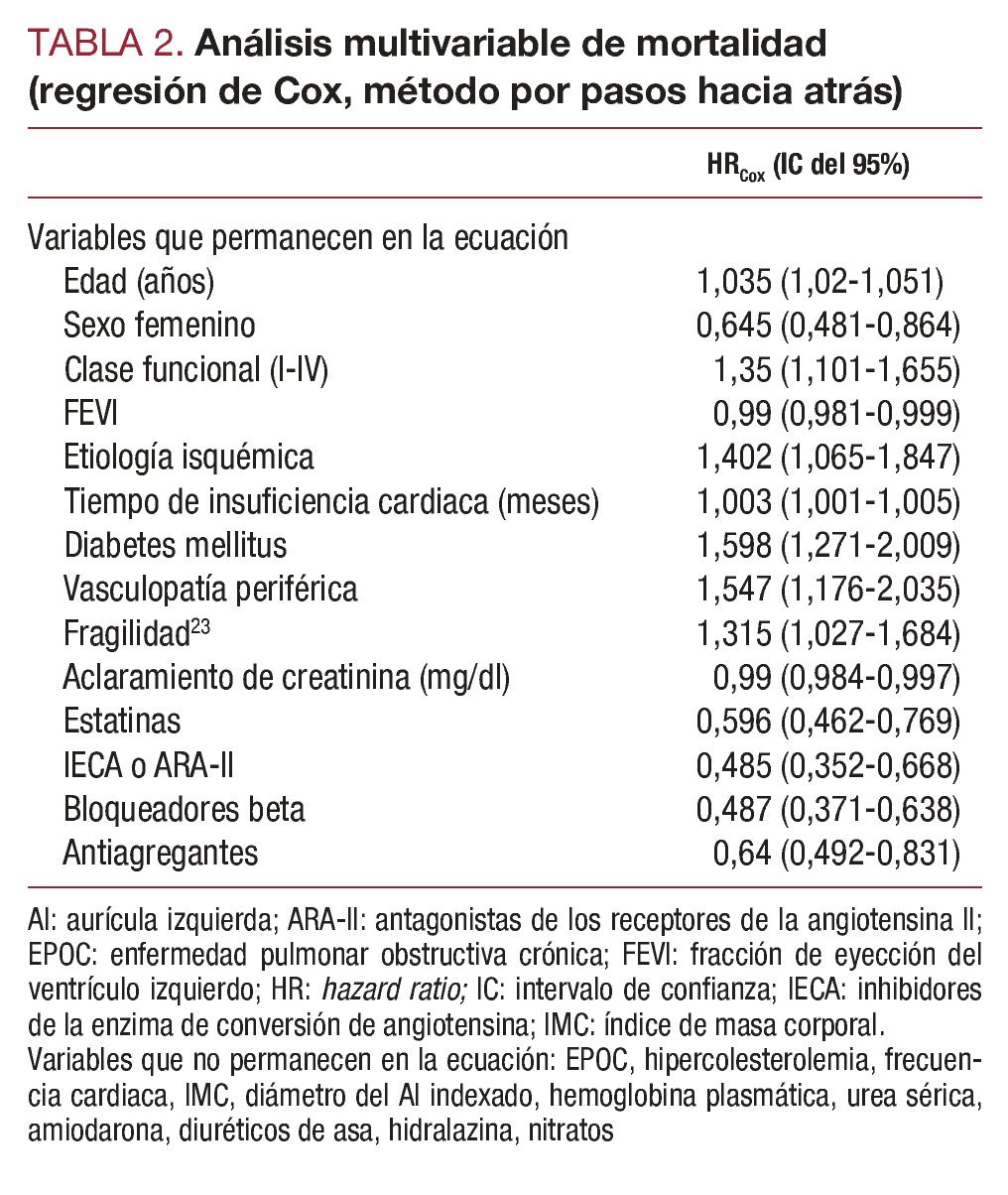 TABLA 2. Análisis multivariable de mortalidad (regresión de Cox, método por pasos hacia atrás)

| | $HR_{Cox}$ (IC del 95%) |
|---|---|
| Variables que permanecen en la ecuación | |
| Edad (años) | 1,035 (1,02-1,051) |
| Sexo femenino | 0,645 (0,481-0,864) |
| Clase funcional (I-IV) | 1,35 (1,101-1,655) |
| FEVI | 0,99 (0,981-0,999) |
| Etiología isquémica | 1,402 (1,065-1,847) |
| Tiempo de insuficiencia cardiaca (meses) | 1,003 (1,001-1,005) |
| Diabetes mellitus | 1,598 (1,271-2,009) |
| Vasculopatía periférica | 1,547 (1,176-2,035) |
| Fragilidad$^{23}$ | 1,315 (1,027-1,684) |
| Aclaramiento de creatinina (mg/dl) | 0,99 (0,984-0,997) |
| Estatinas | 0,596 (0,462-0,769) |
| IECA o ARA-II | 0,485 (0,352-0,668) |
| Bloqueadores beta | 0,487 (0,371-0,638) |
| Antiagregantes | 0,64 (0,492-0,831) |

AI: aurícula izquierda; ARA-II: antagonistas de los receptores de la angiotensina II; EPOC: enfermedad pulmonar obstructiva crónica; FEVI: fracción de eyección del ventrículo izquierdo; HR: hazard ratio; IC: intervalo de confianza; IECA: inhibidores de la enzima de conversión de angiotensina; IMC: índice de masa corporal.
Variables que no permanecen en la ecuación: EPOC, hipercolesterolemia, frecuencia cardiaca, IMC, diámetro del AI indexado, hemoglobina plasmática, urea sérica, amiodarona, diuréticos de asa, hidralazina, nitratos